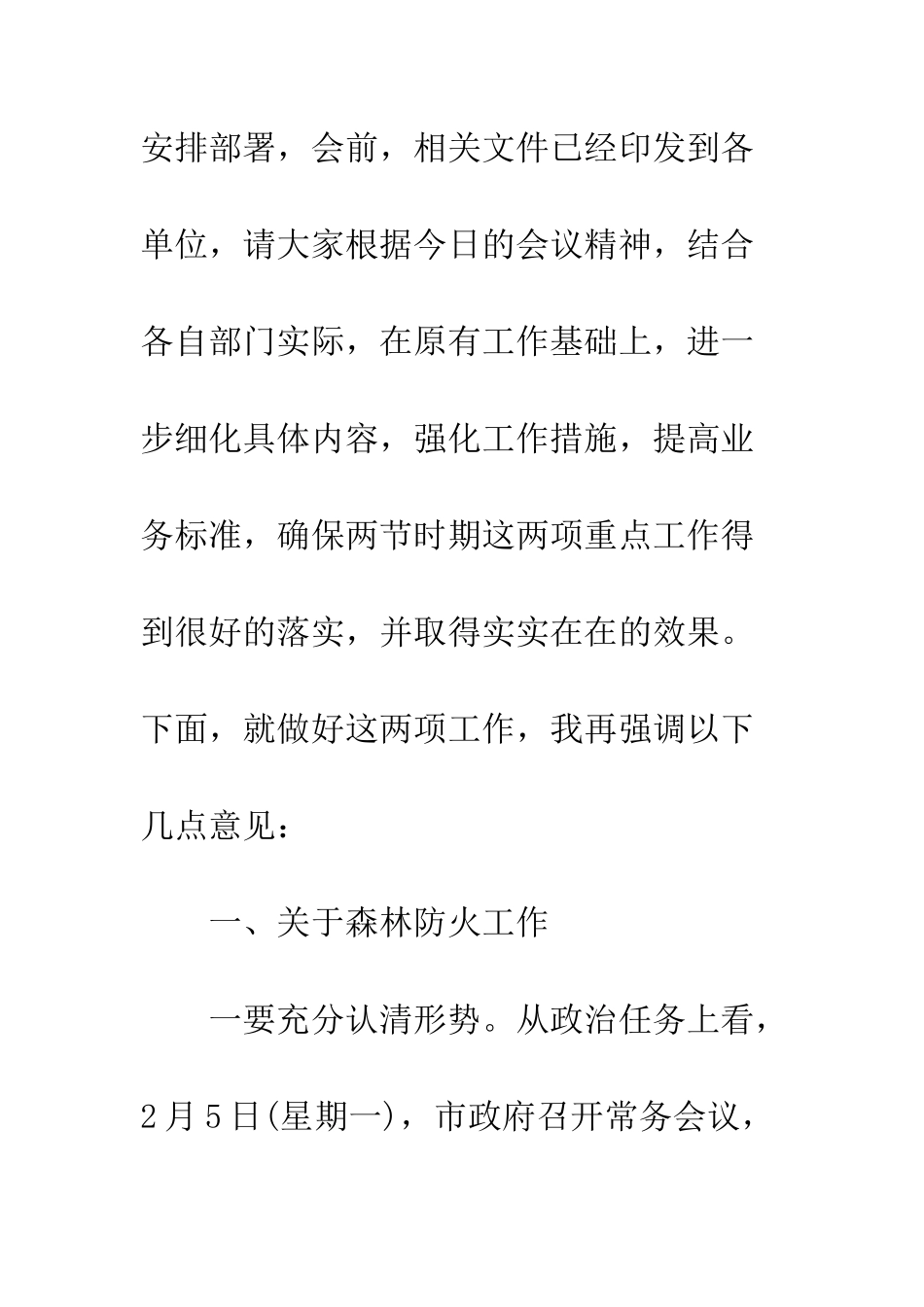 安排部署，会前，相关文件已经印发到各单位，请大家根据今日的会议精神，结合各自部门实际，在原有工作基础上，进一步细化具体内容，强化工作措施，提高业务标准，确保两节时期这两项重点工作得到很好的落实，并取得实实在在的效果。下面，就做好这两项工作，我再强调以下几点意见：

一、关于森林防火工作

一要充分认清形势。从政治任务上看，2月5日(星期一)，市政府召开常务会议，